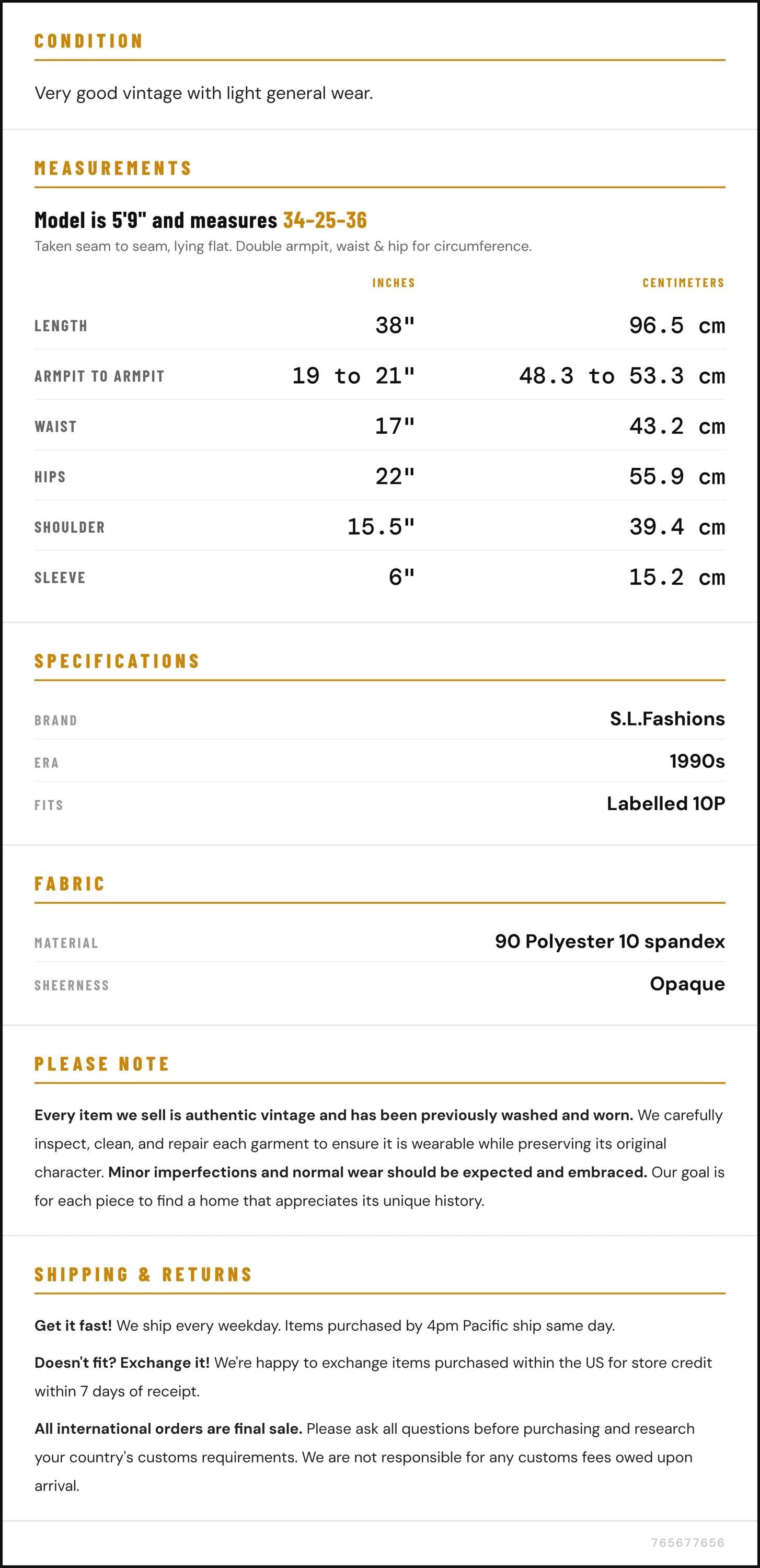 CONDITION

Very good vintage with light general wear.

MEASUREMENTS

Model is 5'9" and measures 34-25-36

Taken seam to seam, lying flat. Double armpit, waist & hip for circumference.

|  | INCHES | CENTIMETERS |
|---|---|---|
| LENGTH | 38" | 96.5 cm |
| ARMPIT TO ARMPIT | 19 to 21" | 48.3 to 53.3 cm |
| WAIST | 17" | 43.2 cm |
| HIPS | 22" | 55.9 cm |
| SHOULDER | 15.5" | 39.4 cm |
| SLEEVE | 6" | 15.2 cm |

SPECIFICATIONS

BRAND
S.L.Fashions

ERA
1990s

FITS
Labelled 10P

FABRIC

MATERIAL
90 Polyester 10 spandex

SHEERNESS
Opaque

PLEASE NOTE

Every item we sell is authentic vintage and has been previously washed and worn. We carefully inspect, clean, and repair each garment to ensure it is wearable while preserving its original character. Minor imperfections and normal wear should be expected and embraced. Our goal is for each piece to find a home that appreciates its unique history.

SHIPPING & RETURNS

Get it fast! We ship every weekday. Items purchased by 4pm Pacific ship same day.

Doesn't fit? Exchange it! We're happy to exchange items purchased within the US for store credit within 7 days of receipt.

All international orders are final sale. Please ask all questions before purchasing and research your country's customs requirements. We are not responsible for any customs fees owed upon arrival.

765677656